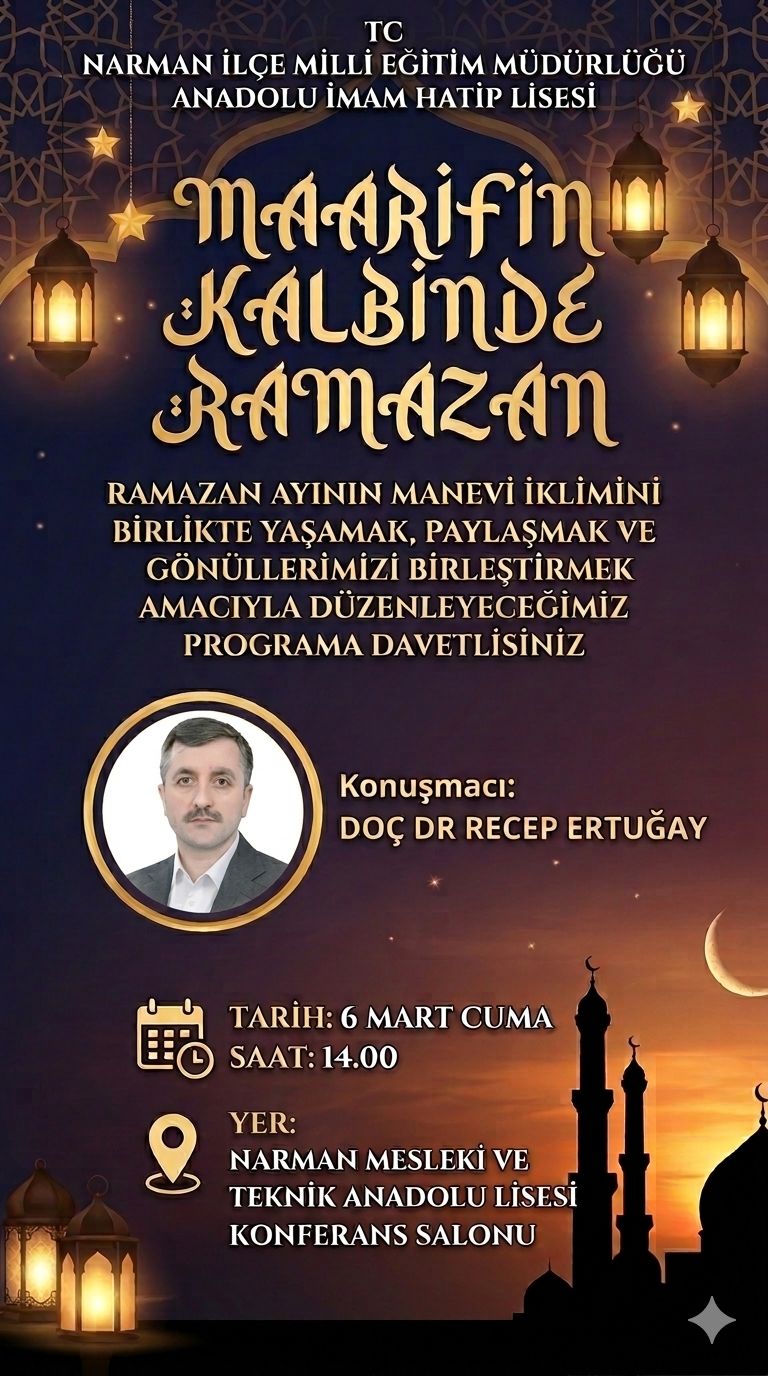 TC
NARMAN İLÇE MİLLİ EĞİTİM MÜDÜRLÜĞÜ
ANADOLU İMAM HATİP LİSESİ

MAARİFİN
KALBİNDE
RAMAZAN

RAMAZAN AYININ MANEVİ İKLİMİNİ BİRLİKTE YAŞAMAK, PAYLAŞMAK VE GÖNÜLLERİMİZİ BİRLEŞTİRMEK AMACIYLA DÜZENLEYECEĞİMİZ PROGRAMA DAVETLİSİNİZ

Konuşmacı:
DOÇ DR RECEP ERTUĞAY

TARİH: 6 MART CUMA
SAAT: 14.00

YER:
NARMAN MESLEKİ VE
TEKNİK ANADOLU LİSESİ
KONFERANS SALONU